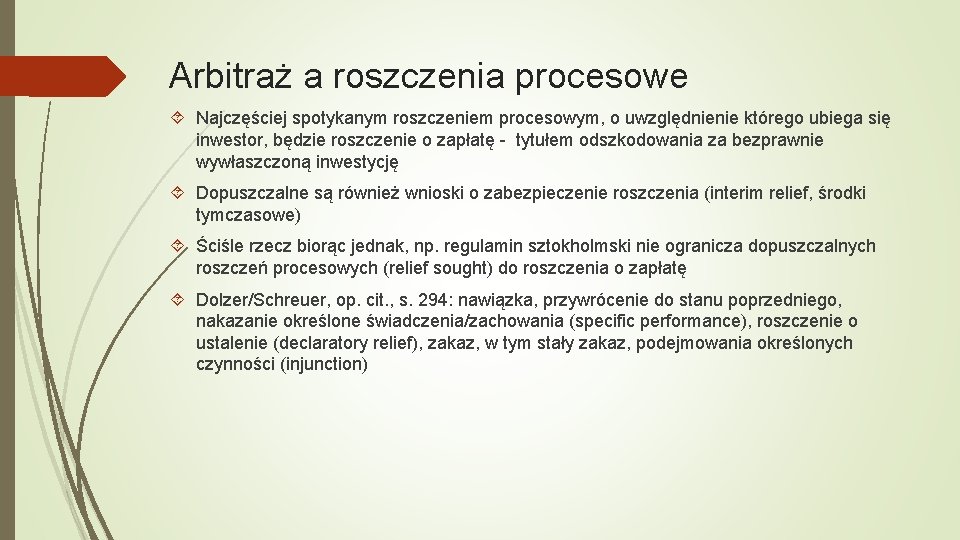 Arbitraż a roszczenia procesowe

Najczęściej spotykanym roszczeniem procesowym, o uwzględnienie którego ubiega się inwestor, będzie roszczenie o zapłatę - tytułem odszkodowania za bezprawnie wywłaszczoną inwestycję

Dopuszczalne są również wnioski o zabezpieczenie roszczenia (interim relief, środki tymczasowe)

Ściśle rzecz biorąc jednak, np. regulamin sztokholmski nie ogranicza dopuszczalnych roszczeń procesowych (relief sought) do roszczenia o zapłatę

Dolzer/Schreuer, op. cit., s. 294: nawiązka, przywrócenie do stanu poprzedniego, nakazanie określone świadczenia/zachowania (specific performance), roszczenie o ustalenie (declaratory relief), zakaz, w tym stały zakaz, podejmowania określonych czynności (injunction)